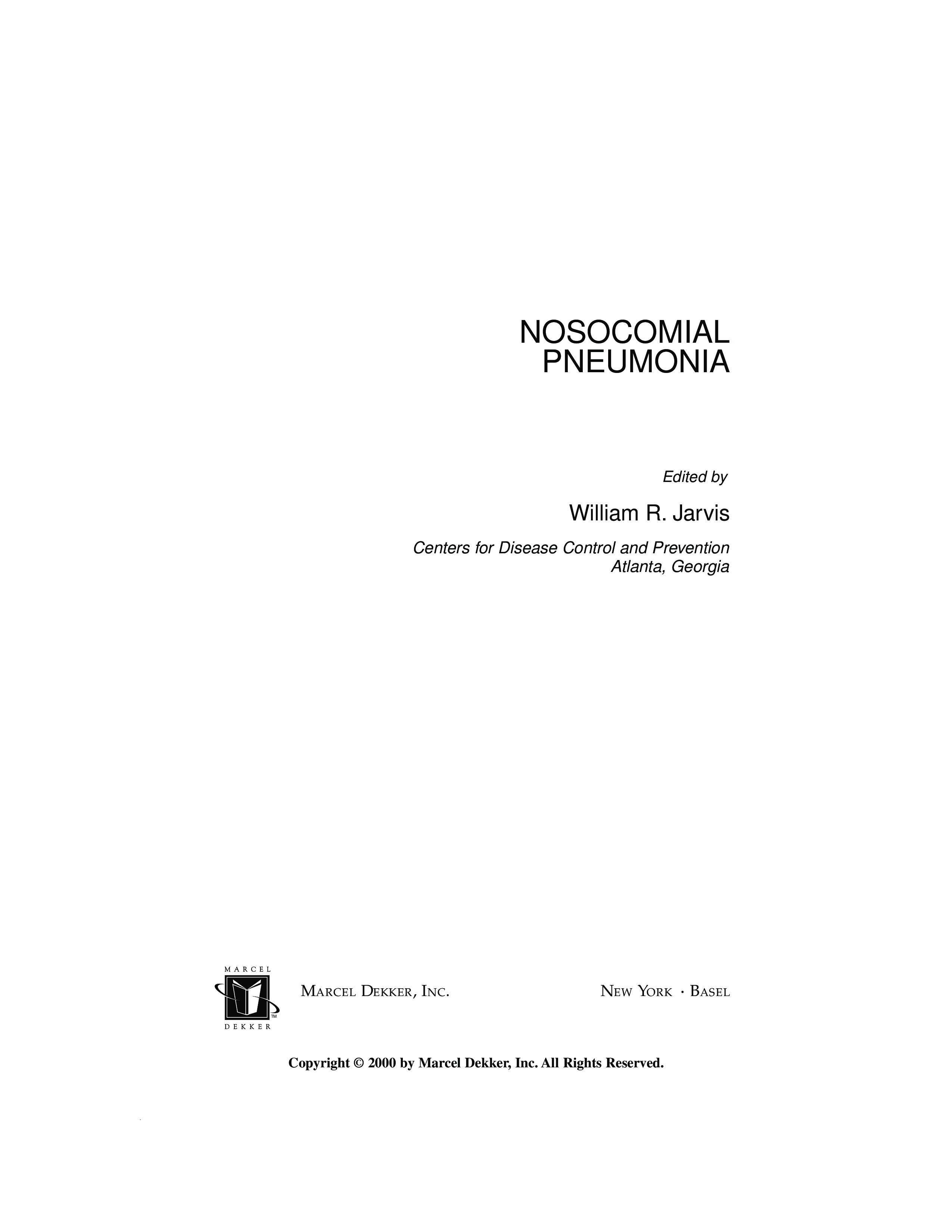 NOSOCOMIAL
PNEUMONIA

Edited by

William R. Jarvis

Centers for Disease Control and Prevention
Atlanta, Georgia

MARCEL
DEKKER

MARCEL DEKKER, INC.

NEW YORK · BASEL

Copyright © 2000 by Marcel Dekker, Inc. All Rights Reserved.